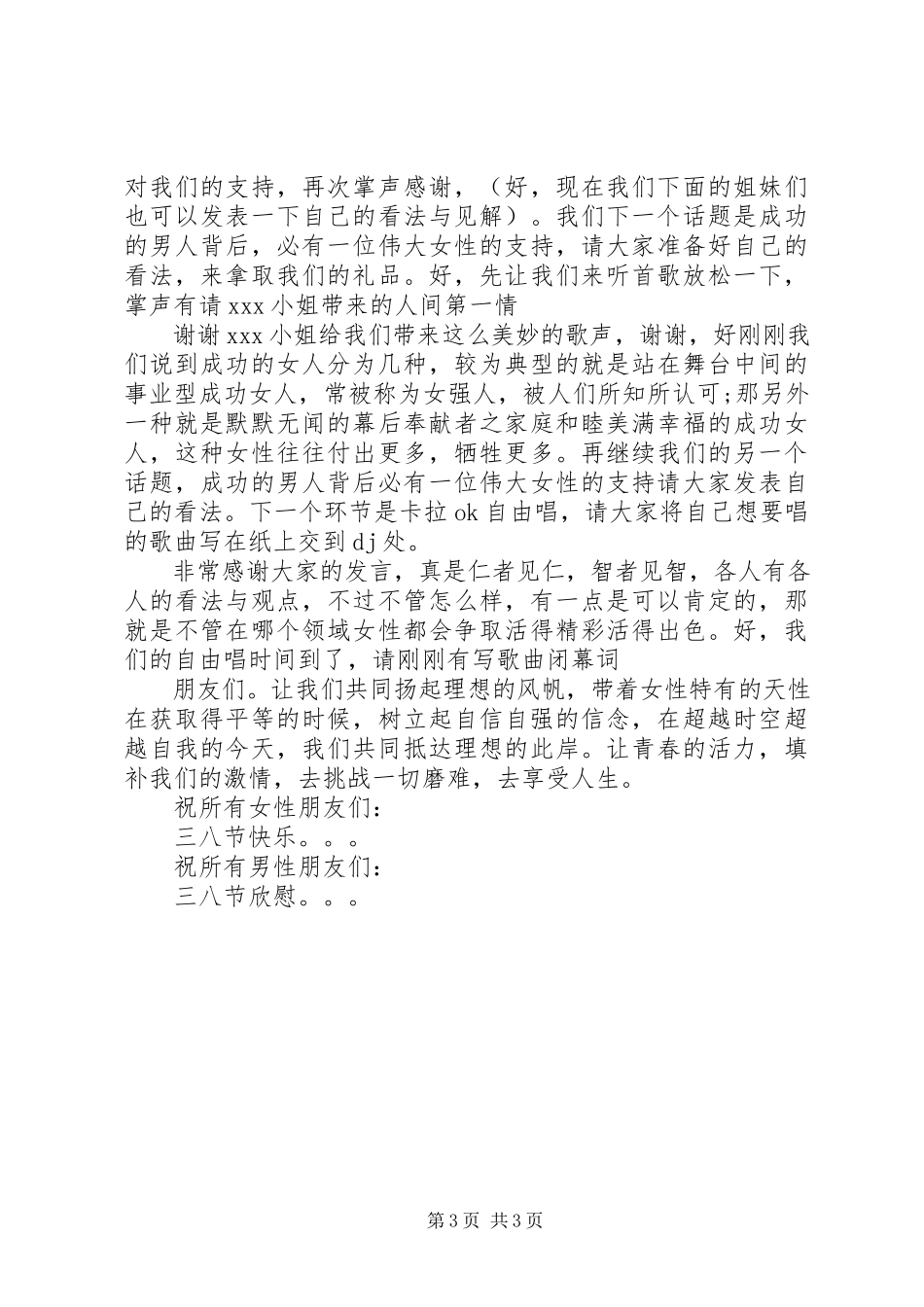 对我们的支持，再次掌声感谢，（好，现在我们下面的姐妹们也可以发表一下自己的看法与见解）。我们下一个话题是成功的男人背后，必有一位伟大女性的支持，请大家准备好自己的看法，来拿取我们的礼品。好，先让我们来听首歌放松一下，掌声有请xxx小姐带来的人间第一情

谢谢xxx小姐给我们带来这么美妙的歌声，谢谢，好刚刚我们说到成功的女人分为几种，较为典型的就是站在舞台中间的事业型成功女人，常被称为女强人，被人们所知所认可;那另外一种就是默默无闻的幕后奉献者之家庭和睦美满幸福的成功女人，这种女性往往付出更多，牺牲更多。再继续我们的另一个话题，成功的男人背后必有一位伟大女性的支持请大家发表自己的看法。下一个环节是卡拉ok自由唱，请大家将自己想要唱的歌曲写在纸上交到dj处。

非常感谢大家的发言，真是仁者见仁，智者见智，各人有各人的看法与观点，不过不管怎么样，有一点是可以肯定的，那就是不管在哪个领域女性都会争取活得精彩活得出色。好，我们的自由唱时间到了，请刚刚有写歌曲闭幕词

朋友们。让我们共同扬起理想的风帆，带着女性特有的天性在获取得平等的时候，树立起自信自强的信念，在超越时空超越自我的今天，我们共同抵达理想的此岸。让青春的活力，填补我们的激情，去挑战一切磨难，去享受人生。

祝所有女性朋友们:

三八节快乐。。。

祝所有男性朋友们:

三八节欣慰。。。

第3页 共3页